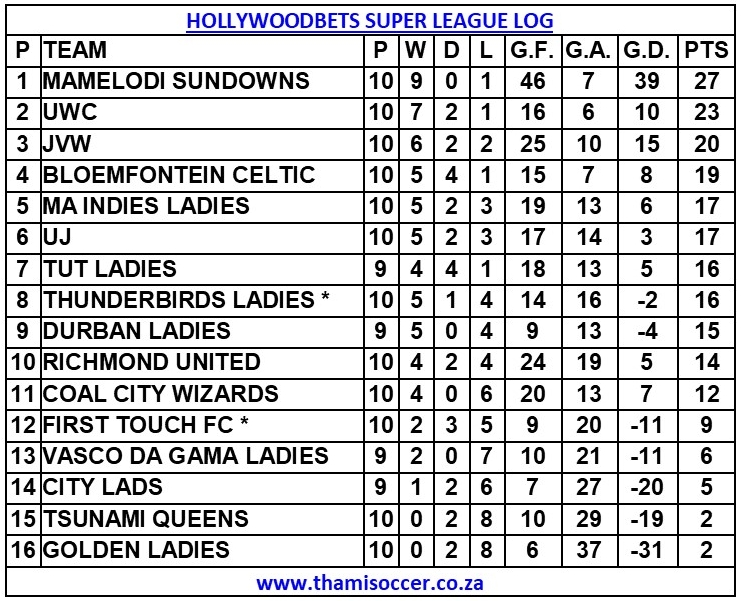 HOLLYWOODBETS SUPER LEAGUE LOG

| P | TEAM | P | W | D | L | G.F. | G.A. | G.D. | PTS |
|---|---|---|---|---|---|---|---|---|---|
| 1 | MAMELODI SUNDOWNS | 10 | 9 | 0 | 1 | 46 | 7 | 39 | 27 |
| 2 | UWC | 10 | 7 | 2 | 1 | 16 | 6 | 10 | 23 |
| 3 | JVW | 10 | 6 | 2 | 2 | 25 | 10 | 15 | 20 |
| 4 | BLOEMFONTEIN CELTIC | 10 | 5 | 4 | 1 | 15 | 7 | 8 | 19 |
| 5 | MA INDIES LADIES | 10 | 5 | 2 | 3 | 19 | 13 | 6 | 17 |
| 6 | UJ | 10 | 5 | 2 | 3 | 17 | 14 | 3 | 17 |
| 7 | TUT LADIES | 9 | 4 | 4 | 1 | 18 | 13 | 5 | 16 |
| 8 | THUNDERBIRDS LADIES * | 10 | 5 | 1 | 4 | 14 | 16 | -2 | 16 |
| 9 | DURBAN LADIES | 9 | 5 | 0 | 4 | 9 | 13 | -4 | 15 |
| 10 | RICHMOND UNITED | 10 | 4 | 2 | 4 | 24 | 19 | 5 | 14 |
| 11 | COAL CITY WIZARDS | 10 | 4 | 0 | 6 | 20 | 13 | 7 | 12 |
| 12 | FIRST TOUCH FC * | 10 | 2 | 3 | 5 | 9 | 20 | -11 | 9 |
| 13 | VASCO DA GAMA LADIES | 9 | 2 | 0 | 7 | 10 | 21 | -11 | 6 |
| 14 | CITY LADS | 9 | 1 | 2 | 6 | 7 | 27 | -20 | 5 |
| 15 | TSUNAMI QUEENS | 10 | 0 | 2 | 8 | 10 | 29 | -19 | 2 |
| 16 | GOLDEN LADIES | 10 | 0 | 2 | 8 | 6 | 37 | -31 | 2 |

www.thamisoccer.co.za